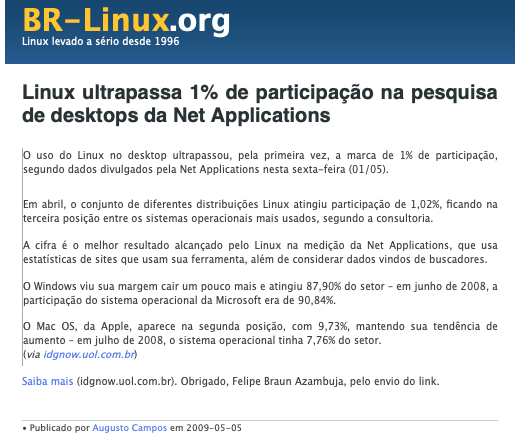 BR-Linux.org
Linux levado a sério desde 1996

Linux ultrapassa 1% de participação na pesquisa de desktops da Net Applications

O uso do Linux no desktop ultrapassou, pela primeira vez, a marca de 1% de participação, segundo dados divulgados pela Net Applications nesta sexta-feira (01/05).

Em abril, o conjunto de diferentes distribuições Linux atingiu participação de 1,02%, ficando na terceira posição entre os sistemas operacionais mais usados, segundo a consultoria.

A cifra é o melhor resultado alcançado pelo Linux na medição da Net Applications, que usa estatísticas de sites que usam sua ferramenta, além de considerar dados vindos de buscadores.

O Windows viu sua margem cair um pouco mais e atingiu 87,90% do setor - em junho de 2008, a participação do sistema operacional da Microsoft era de 90,84%.

O Mac OS, da Apple, aparece na segunda posição, com 9,73%, mantendo sua tendência de aumento - em julho de 2008, o sistema operacional tinha 7,76% do setor.
(via idgnow.uol.com.br)

Saiba mais (idgnow.uol.com.br). Obrigado, Felipe Braun Azambuja, pelo envio do link.

• Publicado por Augusto Campos em 2009-05-05